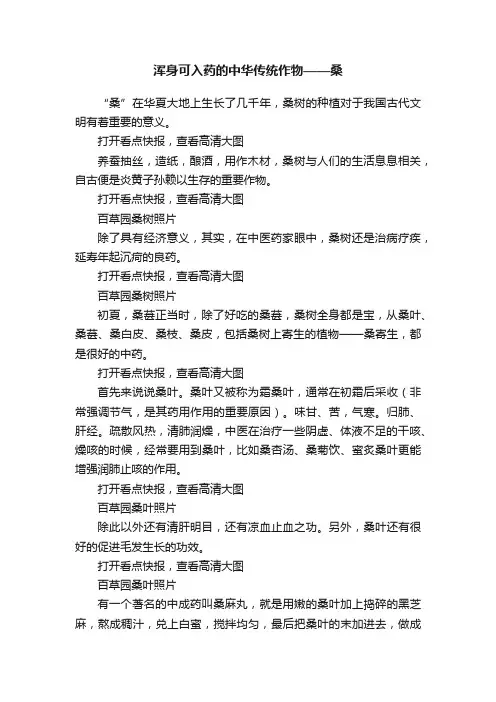 浑身可入药的中华传统作物——桑

“桑”在华夏大地上生长了几千年，桑树的种植对于我国古代文明有着重要的意义。

打开看点快报，查看高清大图

养蚕抽丝，造纸，酿酒，用作木材，桑树与人们的生活息息相关，自古便是炎黄子孙赖以生存的重要作物。

打开看点快报，查看高清大图

百草园桑树照片

除了具有经济意义，其实，在中医药家眼中，桑树还是治病疗疾，延寿年起沉疴的良药。

打开看点快报，查看高清大图

百草园桑树照片

初夏，桑葚正当时，除了好吃的桑葚，桑树全身都是宝，从桑叶、桑葚、桑白皮、桑枝、桑皮，包括桑树上寄生的植物——桑寄生，都是很好的中药。

打开看点快报，查看高清大图

首先来说说桑叶。桑叶又被称为霜桑叶，通常在初霜后采收（非常强调节气，是其药用作用的重要原因）。味甘、苦，气寒。归肺、肝经。疏散风热，清肺润燥，中医在治疗一些阴虚、体液不足的干咳、燥咳的时候，经常要用到桑叶，比如桑杏汤、桑菊饮、蜜炙桑叶更能增强润肺止咳的作用。

打开看点快报，查看高清大图

百草园桑叶照片

除此以外还有清肝明目，还有凉血止血之功。另外，桑叶还有很好的促进毛发生长的功效。

打开看点快报，查看高清大图

百草园桑叶照片

有一个著名的中成药叫桑麻丸，就是用嫩的桑叶加上捣碎的黑芝麻，熬成稠汁，兑上白蜜，搅拌均匀，最后把桑叶的末加进去，做成